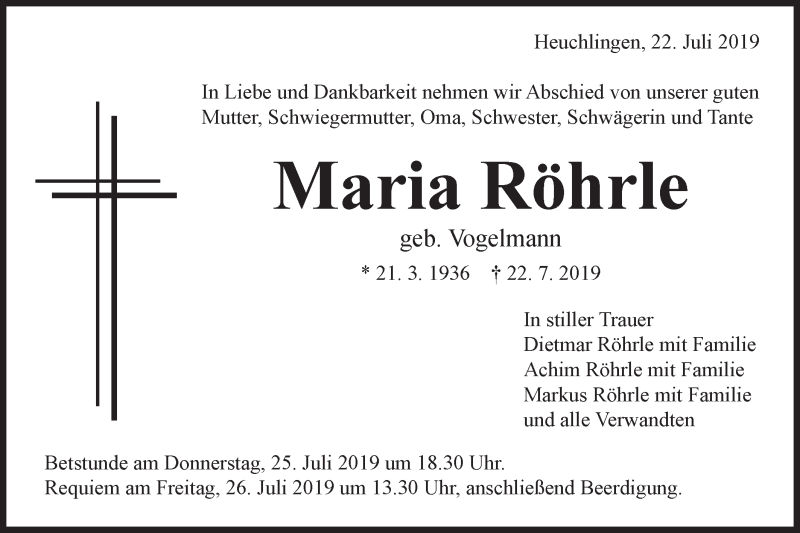 Heuchlingen, 22. Juli 2019

In Liebe und Dankbarkeit nehmen wir Abschied von unserer guten Mutter, Schwiegermutter, Oma, Schwester, Schwägerin und Tante

Maria Röhrle

geb. Vogelmann

* 21. 3. 1936 † 22. 7. 2019

In stiller Trauer
Dietmar Röhrle mit Familie
Achim Röhrle mit Familie
Markus Röhrle mit Familie
und alle Verwandten

Betstunde am Donnerstag, 25. Juli 2019 um 18.30 Uhr.
Requiem am Freitag, 26. Juli 2019 um 13.30 Uhr, anschließend Beerdigung.